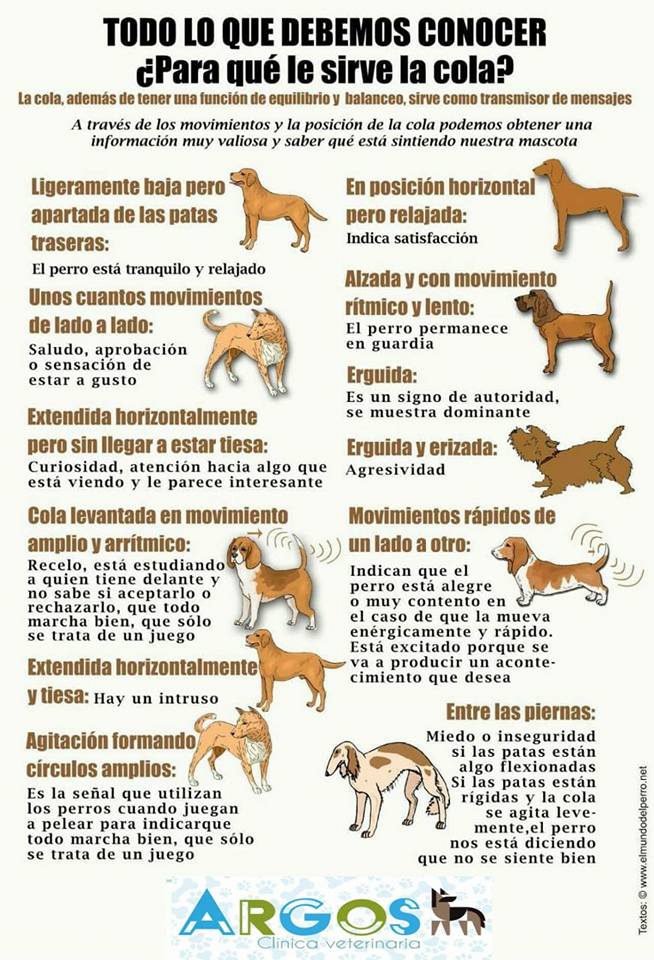 TODO LO QUE DEBEMOS CONOCER
¿Para qué le sirve la cola?

La cola, además de tener una función de equilibrio y balanceo, sirve como transmisor de mensajes

A través de los movimientos y la posición de la cola podemos obtener una información muy valiosa y saber qué está sintiendo nuestra mascota

Ligeramente baja pero apartada de las patas traseras:
El perro está tranquilo y relajado

Unos cuantos movimientos de lado a lado:
Saludo, aprobación o sensación de estar a gusto

Extendida horizontalmente pero sin llegar a estar tiesa:
Curiosidad, atención hacia algo que está viendo y le parece interesante

Cola levantada en movimiento amplio y arrítmico:
Recelo, está estudiando a quien tiene delante y no sabe si aceptarlo o rechazarlo, que todo marcha bien, que sólo se trata de un juego

Extendida horizontalmente y tiesa: Hay un intruso

Agitación formando círculos amplios:
Es la señal que utilizan los perros cuando juegan a pelear para indicarque todo marcha bien, que sólo se trata de un juego

En posición horizontal pero relajada:
Indica satisfacción

Alzada y con movimiento rítmico y lento:
El perro permanece en guardia

Erguida:
Es un signo de autoridad, se muestra dominante

Erguida y erizada:
Agresividad

Movimientos rápidos de un lado a otro:
Indican que el perro está alegre o muy contento en el caso de que la mueva enérgicamente y rápido. Está excitado porque se va a producir un acontecimiento que desea

Entre las piernas:
Miedo o inseguridad si las patas están algo flexionadas Si las patas están rígidas y la cola se agita levemente,el perro nos está diciendo que no se siente bien

Textos: © www.elmundodelperro.net

ARGOS
Clínica veterinaria